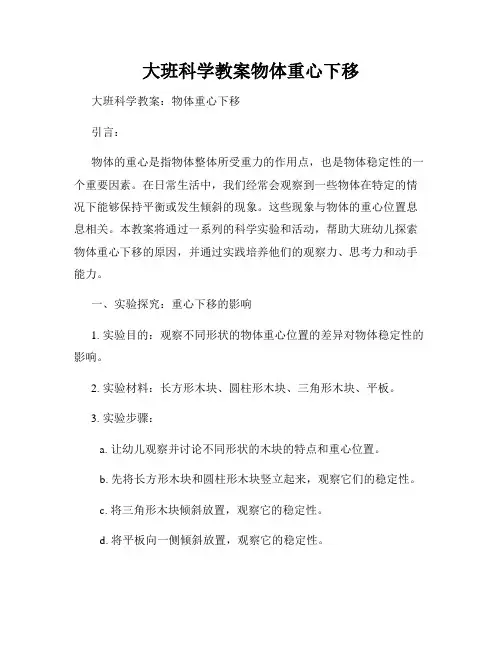 大班科学教案物体重心下移

大班科学教案：物体重心下移

引言：

物体的重心是指物体整体所受重力的作用点，也是物体稳定性的一个重要因素。在日常生活中，我们经常会观察到一些物体在特定的情况下能够保持平衡或发生倾斜的现象。这些现象与物体的重心位置息息相关。本教案将通过一系列的科学实验和活动，帮助大班幼儿探索物体重心下移的原因，并通过实践培养他们的观察力、思考力和动手能力。

一、实验探究：重心下移的影响

1. 实验目的：观察不同形状的物体重心位置的差异对物体稳定性的影响。

2. 实验材料：长方形木块、圆柱形木块、三角形木块、平板。

3. 实验步骤：

a. 让幼儿观察并讨论不同形状的木块的特点和重心位置。

b. 先将长方形木块和圆柱形木块竖立起来，观察它们的稳定性。

c. 将三角形木块倾斜放置，观察它的稳定性。

d. 将平板向一侧倾斜放置，观察它的稳定性。